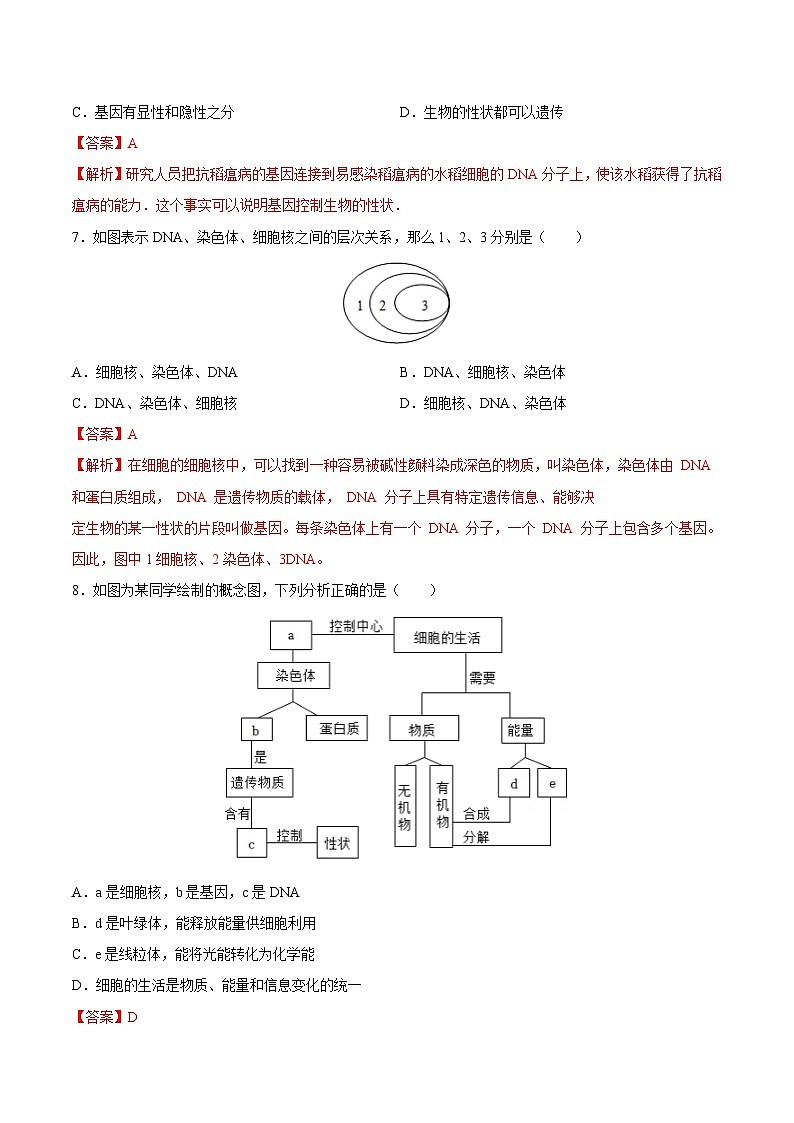 C．基因有显性和隐性之分

D．生物的性状都可以遗传

【答案】A

【解析】研究人员把抗稻瘟病的基因连接到易感染稻瘟病的水稻细胞的 DNA 分子上，使该水稻获得了抗稻瘟病的能力．这个事实可以说明基因控制生物的性状．

7．如图表示 DNA、染色体、细胞核之间的层次关系，那么 1、2、3 分别是（　　）

1 2 3

A．细胞核、染色体、DNA

B．DNA、细胞核、染色体

C．DNA、染色体、细胞核

D．细胞核、DNA、染色体

【答案】A

【解析】在细胞的细胞核中，可以找到一种容易被碱性颜料染成深色的物质，叫染色体，染色体由 DNA 和蛋白质组成， DNA 是遗传物质的载体， DNA 分子上具有特定遗传信息、能够决定生物的某一性状的片段叫做基因。每条染色体上有一个 DNA 分子，一个 DNA 分子上包含多个基因。因此，图中 1 细胞核、2 染色体、3DNA。

8．如图为某同学绘制的概念图，下列分析正确的是（　　）

a 控制中心 细胞的生活 染色体 需要 b 蛋白质 物质 能量 是 遗传物质 无机物 有机物 d e 含有 合成 c 控制 性状 分解

A．a 是细胞核，b 是基因，c 是 DNA

B．d 是叶绿体，能释放能量供细胞利用

C．e 是线粒体，能将光能转化为化学能

D．细胞的生活是物质、能量和信息变化的统一

【答案】D